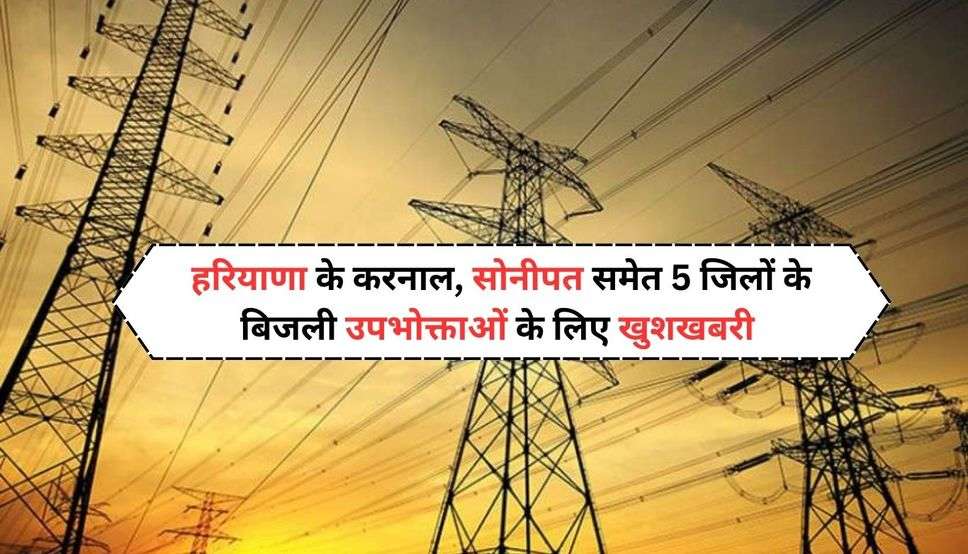 हरियाणा के करनाल, सोनीपत समेत 5 जिलों के बिजली उपभोक्ताओं के लिए खुशखबरी